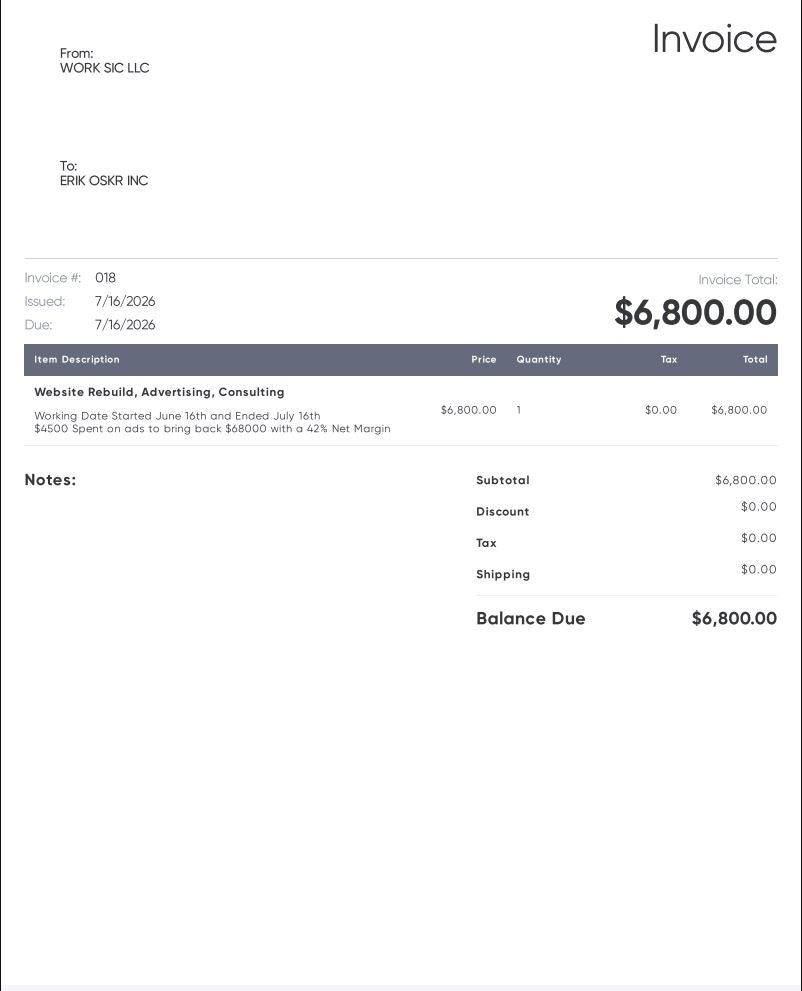 Invoice

From:
WORK SIC LLC

To:
ERIK OSKR INC

Invoice #: 018
Issued: 7/16/2026
Due: 7/16/2026

Invoice Total:
$6,800.00

| Item Description | Price | Quantity | Tax | Total |
|---|---|---|---|---|
| Website Rebuild, Advertising, Consulting Working Date Started June 16th and Ended July 16th $4500 Spent on ads to bring back $68000 with a 42% Net Margin | $6,800.00 | 1 | $0.00 | $6,800.00 |

Notes:

Subtotal $6,800.00
Discount $0.00
Tax $0.00
Shipping $0.00

Balance Due $6,800.00